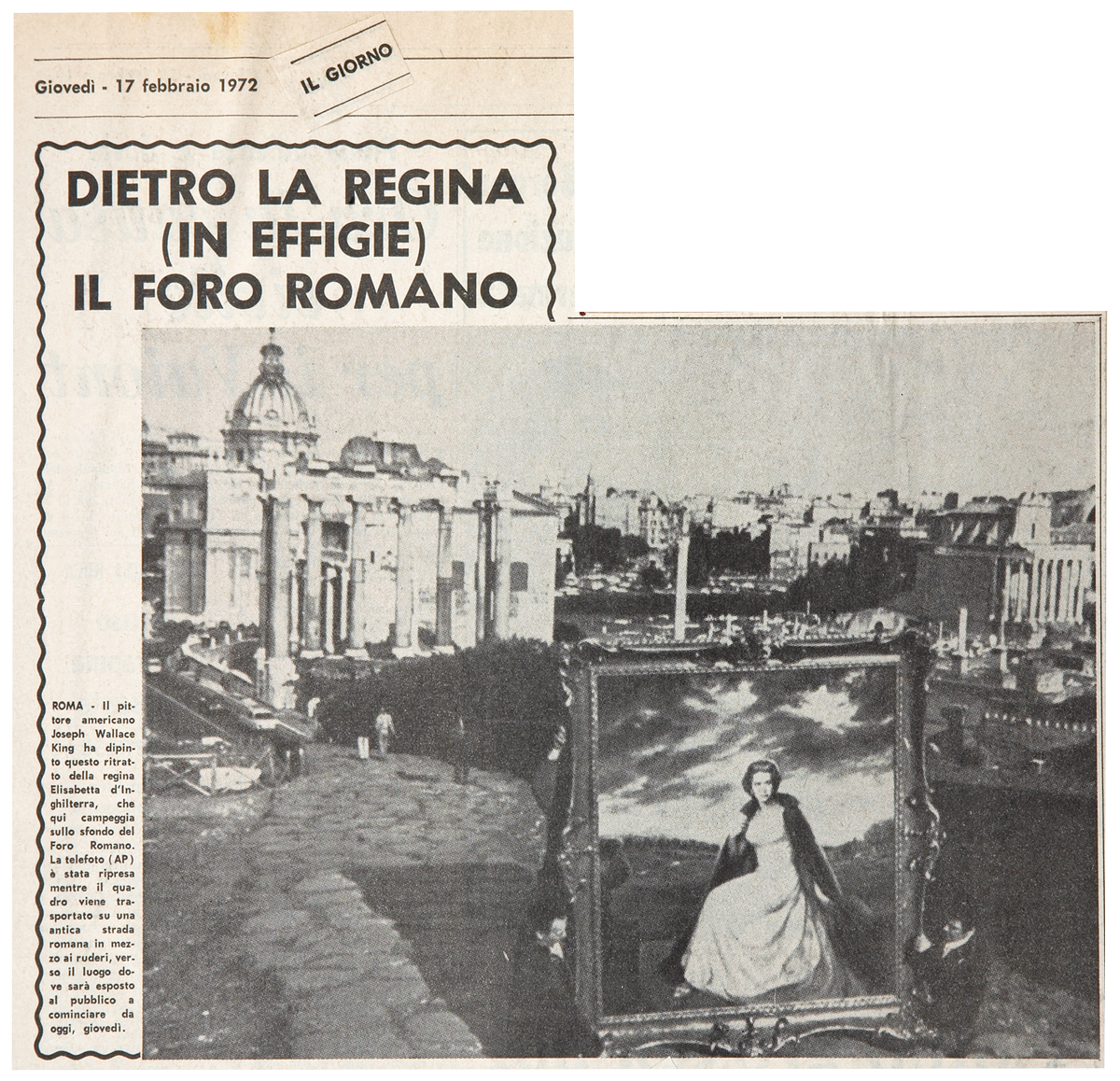 Giovedì - 17 febbraio 1972

IL GIORNO

DIETRO LA REGINA (IN EFFIGIE) IL FORO ROMANO

ROMA - Il pittore americano Joseph Wallace King ha dipinto questo ritratto della regina Elisabetta d'Inghilterra, che qui campeggia sullo sfondo del Foro Romano. La telefoto (AP) è stata ripresa mentre il quadro viene trasportato su una antica strada romana in mezzo ai ruderi, verso il luogo dove sarà esposto al pubblico a cominciare da oggi, giovedì.